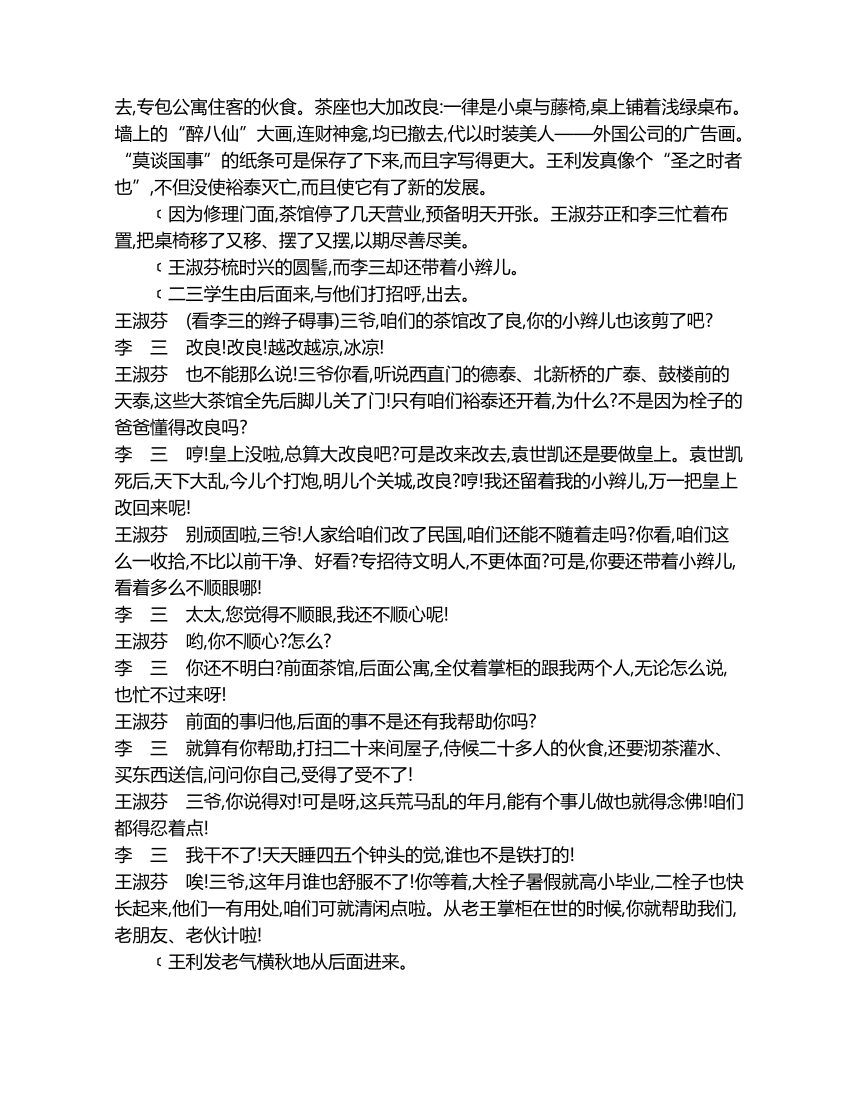 去,专包公寓住客的伙食。茶座也大加改良:一律是小桌与藤椅,桌上铺着浅绿桌布。墙上的“醉八仙”大画,连财神龛,均已撤去,代以时装美人——外国公司的广告画。“莫谈国事”的纸条可是保存了下来,而且字写得更大。王利发真像个“圣之时者也”,不但没使裕泰灭亡,而且使它有了新的发展。

﹝因为修理门面,茶馆停了几天营业,预备明天开张。王淑芬正和李三忙着布置,把桌椅移了又移、摆了又摆,以期尽善尽美。

﹝王淑芬梳时兴的圆髻,而李三却还带着小辫儿。

﹝二三学生由后面来,与他们打招呼,出去。

王淑芬　(看李三的辫子碍事)三爷,咱们的茶馆改了良,你的小辫儿也该剪了吧?

李　三　改良!改良!越改越凉,冰凉!

王淑芬　也不能那么说!三爷你看,听说西直门的德泰、北新桥的广泰、鼓楼前的天泰,这些大茶馆全先后脚儿关了门!只有咱们裕泰还开着,为什么?不是因为栓子的爸爸懂得改良吗?

李　三　哼!皇上没啦,总算大改良吧?可是改来改去,袁世凯还是要做皇上。袁世凯死后,天下大乱,今儿个打炮,明儿个关城,改良?哼!我还留着我的小辫儿,万一把皇上改回来呢!

王淑芬　别顽固啦,三爷!人家给咱们改了民国,咱们还能不随着走吗?你看,咱们这么一收拾,不比以前干净、好看?专招待文明人,不更体面?可是,你要还带着小辫儿,看着多么不顺眼哪!

李　三　太太,您觉得不顺眼,我还不顺心呢!

王淑芬　哟,你不顺心?怎么?

李　三　你还不明白?前面茶馆,后面公寓,全仗着掌柜的跟我两个人,无论怎么说,也忙不过来呀!

王淑芬　前面的事归他,后面的事不是还有我帮助你吗?

李　三　就算有你帮助,打扫二十来间屋子,侍候二十多人的伙食,还要沏茶灌水、买东西送信,问问你自己,受得了受不了!

王淑芬　三爷,你说得对!可是呀,这兵荒马乱的年月,能有个事儿做也就得念佛!咱们都得忍着点!

李　三　我干不了!天天睡四五个钟头的觉,谁也不是铁打的!

王淑芬　唉!三爷,这年月谁也舒服不了!你等着,大栓子暑假就高小毕业,二栓子也快长起来,他们一有用处,咱们可就清闲点啦。从老王掌柜在世的时候,你就帮助我们,老朋友、老伙计啦!

﹝王利发老气横秋地从后面进来。